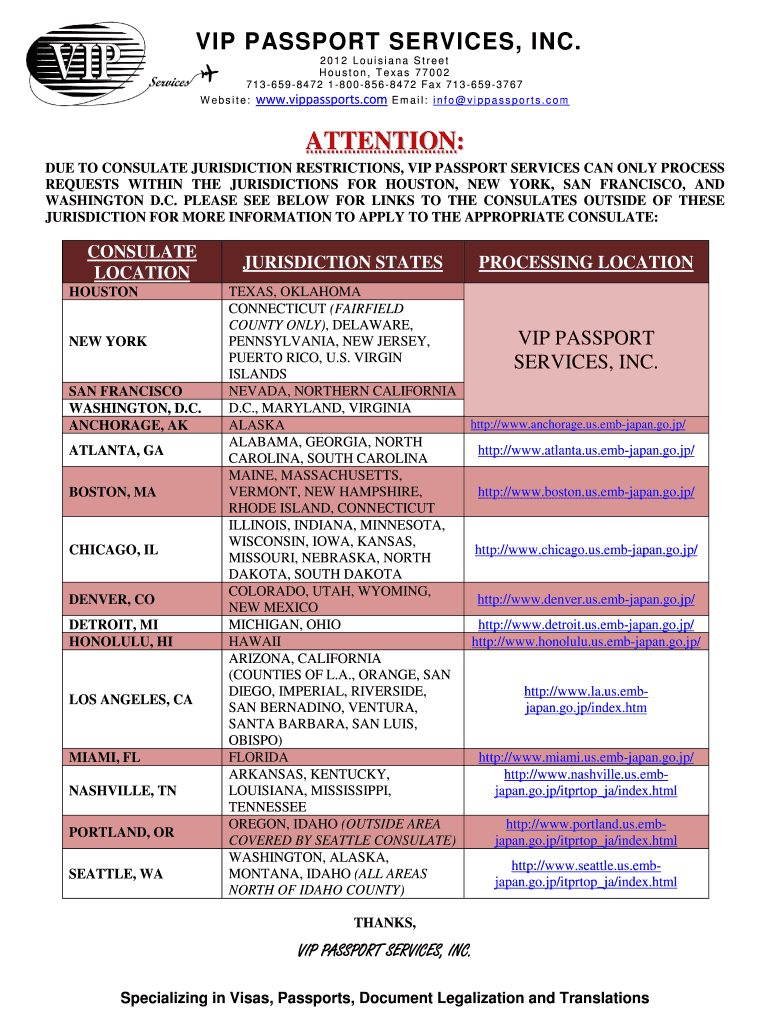 VIP Services

VIP PASSPORT SERVICES, INC.

2012 Louisiana Street
Houston, Texas 77002
713-659-8472 1-800-856-8472 Fax 713-659-3767
Website: www.vippassports.com Email: info@vippassports.com

ATTENTION:

DUE TO CONSULATE JURISDICTION RESTRICTIONS, VIP PASSPORT SERVICES CAN ONLY PROCESS REQUESTS WITHIN THE JURISDICTIONS FOR HOUSTON, NEW YORK, SAN FRANCISCO, AND WASHINGTON D.C. PLEASE SEE BELOW FOR LINKS TO THE CONSULATES OUTSIDE OF THESE JURISDICTION FOR MORE INFORMATION TO APPLY TO THE APPROPRIATE CONSULATE:

| CONSULATE LOCATION | JURISDICTION STATES | PROCESSING LOCATION |
|---|---|---|
| HOUSTON | TEXAS, OKLAHOMA | VIP PASSPORT SERVICES, INC. |
| NEW YORK | CONNECTICUT (FAIRFIELD COUNTY ONLY), DELAWARE, PENNSYLVANIA, NEW JERSEY, PUERTO RICO, U.S. VIRGIN ISLANDS | |
| SAN FRANCISCO | NEVADA, NORTHERN CALIFORNIA | |
| WASHINGTON, D.C. | D.C., MARYLAND, VIRGINIA | |
| ANCHORAGE, AK | ALASKA | http://www.anchorage.us.emb-japan.go.jp/ |
| ATLANTA, GA | ALABAMA, GEORGIA, NORTH CAROLINA, SOUTH CAROLINA | http://www.atlanta.us.emb-japan.go.jp/ |
| BOSTON, MA | MAINE, MASSACHUSETTS, VERMONT, NEW HAMPSHIRE, RHODE ISLAND, CONNECTICUT | http://www.boston.us.emb-japan.go.jp/ |
| CHICAGO, IL | ILLINOIS, INDIANA, MINNESOTA, WISCONSIN, IOWA, KANSAS, MISSOURI, NEBRASKA, NORTH DAKOTA, SOUTH DAKOTA | http://www.chicago.us.emb-japan.go.jp/ |
| DENVER, CO | COLORADO, UTAH, WYOMING, NEW MEXICO | http://www.denver.us.emb-japan.go.jp/ |
| DETROIT, MI | MICHIGAN, OHIO | http://www.detroit.us.emb-japan.go.jp/ |
| HONOLULU, HI | HAWAII | http://www.honolulu.us.emb-japan.go.jp/ |
| LOS ANGELES, CA | ARIZONA, CALIFORNIA (COUNTIES OF L.A., ORANGE, SAN DIEGO, IMPERIAL, RIVERSIDE, SAN BERNADINO, VENTURA, SANTA BARBARA, SAN LUIS, OBISPO) | http://www.la.us.emb-japan.go.jp/index.htm |
| MIAMI, FL | FLORIDA | http://www.miami.us.emb-japan.go.jp/ |
| NASHVILLE, TN | ARKANSAS, KENTUCKY, LOUISIANA, MISSISSIPPI, TENNESSEE | http://www.nashville.us.emb-japan.go.jp/itprtop_ja/index.html |
| PORTLAND, OR | OREGON, IDAHO (OUTSIDE AREA COVERED BY SEATTLE CONSULATE) | http://www.portland.us.emb-japan.go.jp/itprtop_ja/index.html |
| SEATTLE, WA | WASHINGTON, ALASKA, MONTANA, IDAHO (ALL AREAS NORTH OF IDAHO COUNTY) | http://www.seattle.us.emb-japan.go.jp/itprtop_ja/index.html |

THANKS,

VIP PASSPORT SERVICES, INC.

Specializing in Visas, Passports, Document Legalization and Translations